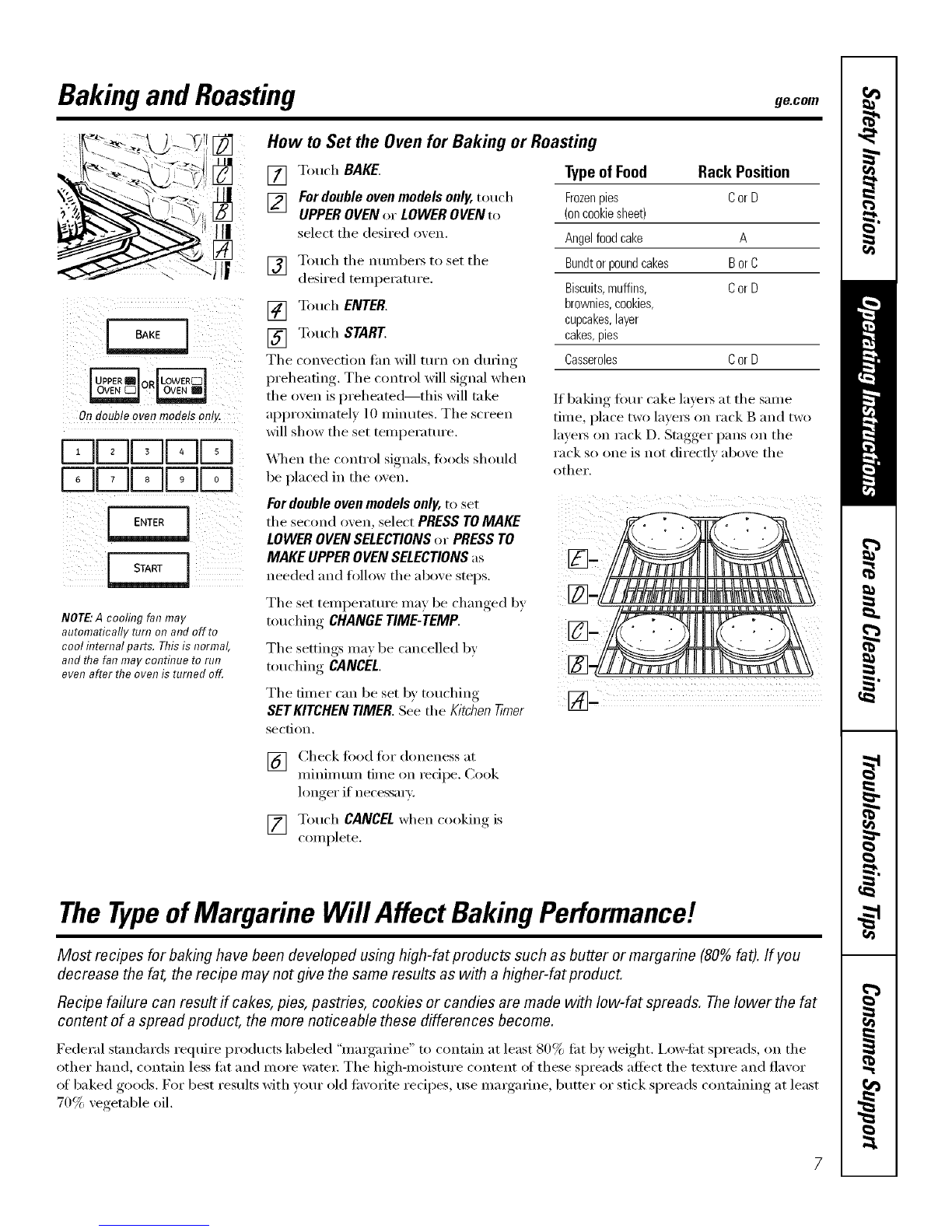 Baking and Roasting

ge.com

D
C
B
A

BAKE

UPPER OVEN OR LOWER OVEN

On double oven models only.

1 2 3 4 5
6 7 8 9 0

ENTER

START

NOTE: A cooling fan may automatically turn on and off to cool internal parts. This is normal, and the fan may continue to run even after the oven is turned off.

How to Set the Oven for Baking or Roasting

1 Touch BAKE.

2 For double oven models only, touch UPPER OVEN or LOWER OVEN to select the desired oven.

3 Touch the numbers to set the desired temperature.

4 Touch ENTER.

5 Touch START.

The convection fan will turn on during preheating. The control will signal when the oven is preheated—this will take approximately 10 minutes. The screen will show the set temperature.

When the control signals, foods should be placed in the oven.

For double oven models only, to set the second oven, select PRESS TO MAKE LOWER OVEN SELECTIONS or PRESS TO MAKE UPPER OVEN SELECTIONS as needed and follow the above steps.

The set temperature may be changed by touching CHANGE TIME-TEMP.

The settings may be cancelled by touching CANCEL.

The timer can be set by touching SET KITCHEN TIMER. See the Kitchen Timer section.

6 Check food for doneness at minimum time on recipe. Cook longer if necessary.

7 Touch CANCEL when cooking is complete.

| Type of Food | Rack Position |
|---|---|
| Frozen pies (on cookie sheet) | C or D |
| Angel food cake | A |
| Bundt or pound cakes | B or C |
| Biscuits, muffins, brownies, cookies, cupcakes, layer cakes, pies | C or D |
| Casseroles | C or D |

If baking four cake layers at the same time, place two layers on rack B and two layers on rack D. Stagger pans on the rack so one is not directly above the other.

E
D
C
B
A

The Type of Margarine Will Affect Baking Performance!

Most recipes for baking have been developed using high-fat products such as butter or margarine (80% fat). If you decrease the fat, the recipe may not give the same results as with a higher-fat product.

Recipe failure can result if cakes, pies, pastries, cookies or candies are made with low-fat spreads. The lower the fat content of a spread product, the more noticeable these differences become.

Federal standards require products labeled "margarine" to contain at least 80% fat by weight. Low-fat spreads, on the other hand, contain less fat and more water. The high-moisture content of these spreads affect the texture and flavor of baked goods. For best results with your old favorite recipes, use margarine, butter or stick spreads containing at least 70% vegetable oil.

Safety Instructions
Operating Instructions
Care and Cleaning
Troubleshooting Tips
Consumer Support

7